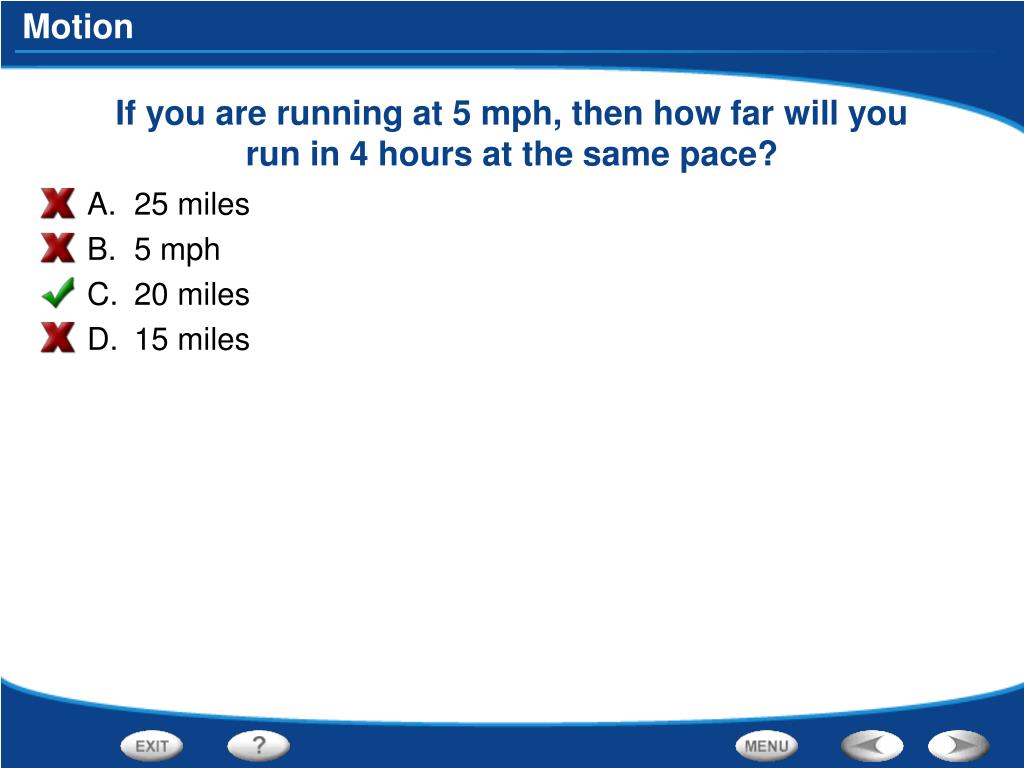 Motion

If you are running at 5 mph, then how far will you run in 4 hours at the same pace?

A. 25 miles
B. 5 mph
C. 20 miles
D. 15 miles

EXIT
?
MENU